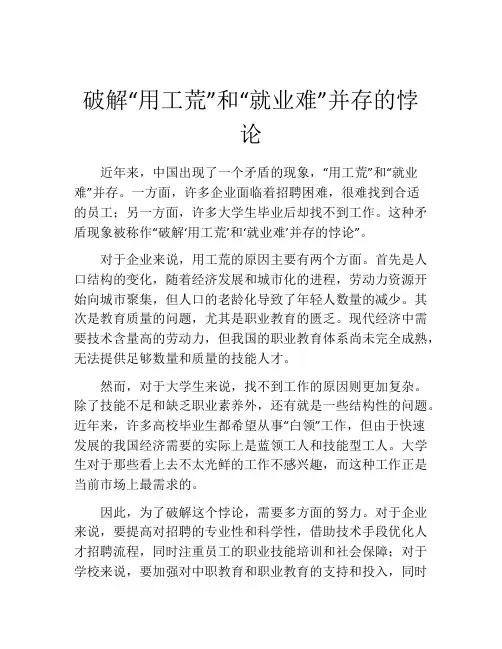 破解“用工荒”和“就业难”并存的悖论

近年来，中国出现了一个矛盾的现象，“用工荒”和“就业难”并存。一方面，许多企业面临着招聘困难，很难找到合适的员工；另一方面，许多大学生毕业后却找不到工作。这种矛盾现象被称作“破解‘用工荒’和‘就业难’并存的悖论”。

对于企业来说，用工荒的原因主要有两个方面。首先是人口结构的变化，随着经济发展和城市化的进程，劳动力资源开始向城市聚集，但人口的老龄化导致了年轻人数量的减少。其次是教育质量的问题，尤其是职业教育的匮乏。现代经济中需要技术含量高的劳动力，但我国的职业教育体系尚未完全成熟，无法提供足够数量和质量的技能人才。

然而，对于大学生来说，找不到工作的原因则更加复杂。除了技能不足和缺乏职业素养外，还有就是一些结构性的问题。近年来，许多高校毕业生都希望从事“白领”工作，但由于快速发展的我国经济需要的实际上是蓝领工人和技能型工人。大学生对于那些看上去不太光鲜的工作不感兴趣，而这种工作正是当前市场上最需求的。

因此，为了破解这个悖论，需要多方面的努力。对于企业来说，要提高对招聘的专业性和科学性，借助技术手段优化人才招聘流程，同时注重员工的职业技能培训和社会保障；对于学校来说，要加强对中职教育和职业教育的支持和投入，同时